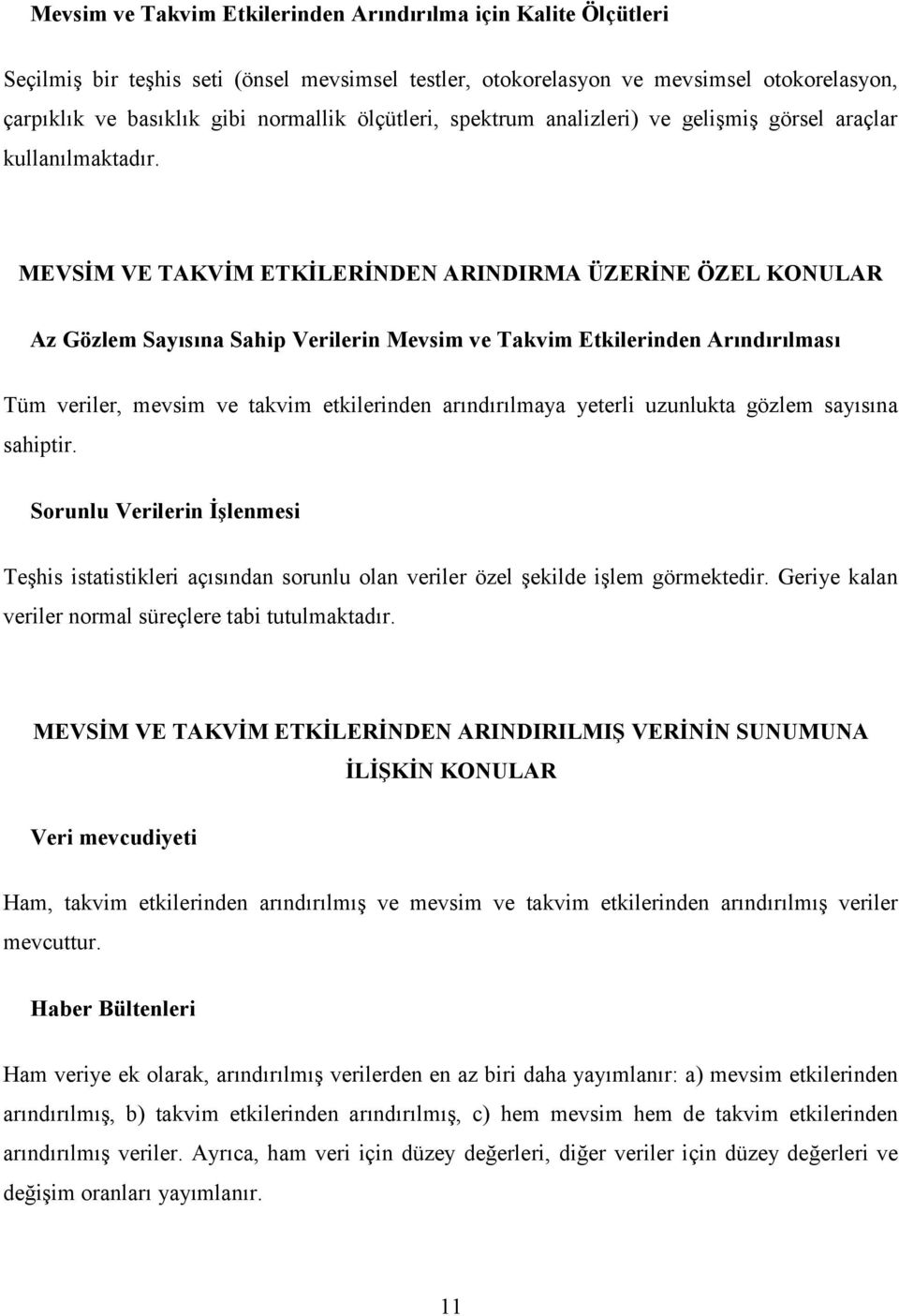 Mevsim ve Takvim Etkilerinden Arındırılma için Kalite Ölçütleri

Seçilmiş bir teşhis seti (önsel mevsimsel testler, otokorelasyon ve mevsimsel otokorelasyon, çarpıklık ve basıklık gibi normallik ölçütleri, spektrum analizleri) ve gelişmiş görsel araçlar kullanılmaktadır.

MEVSİM VE TAKVİM ETKİLERİNDEN ARINDIRMA ÜZERİNE ÖZEL KONULAR

Az Gözlem Sayısına Sahip Verilerin Mevsim ve Takvim Etkilerinden Arındırılması

Tüm veriler, mevsim ve takvim etkilerinden arındırılmaya yeterli uzunlukta gözlem sayısına sahiptir.

Sorunlu Verilerin İşlenmesi

Teşhis istatistikleri açısından sorunlu olan veriler özel şekilde işlem görmektedir. Geriye kalan veriler normal süreçlere tabi tutulmaktadır.

MEVSİM VE TAKVİM ETKİLERİNDEN ARINDIRILMIŞ VERİNİN SUNUMUNA İLİŞKİN KONULAR

Veri mevcudiyeti

Ham, takvim etkilerinden arındırılmış ve mevsim ve takvim etkilerinden arındırılmış veriler mevcuttur.

Haber Bültenleri

Ham veriye ek olarak, arındırılmış verilerden en az biri daha yayımlanır: a) mevsim etkilerinden arındırılmış, b) takvim etkilerinden arındırılmış, c) hem mevsim hem de takvim etkilerinden arındırılmış veriler. Ayrıca, ham veri için düzey değerleri, diğer veriler için düzey değerleri ve değişim oranları yayımlanır.

11